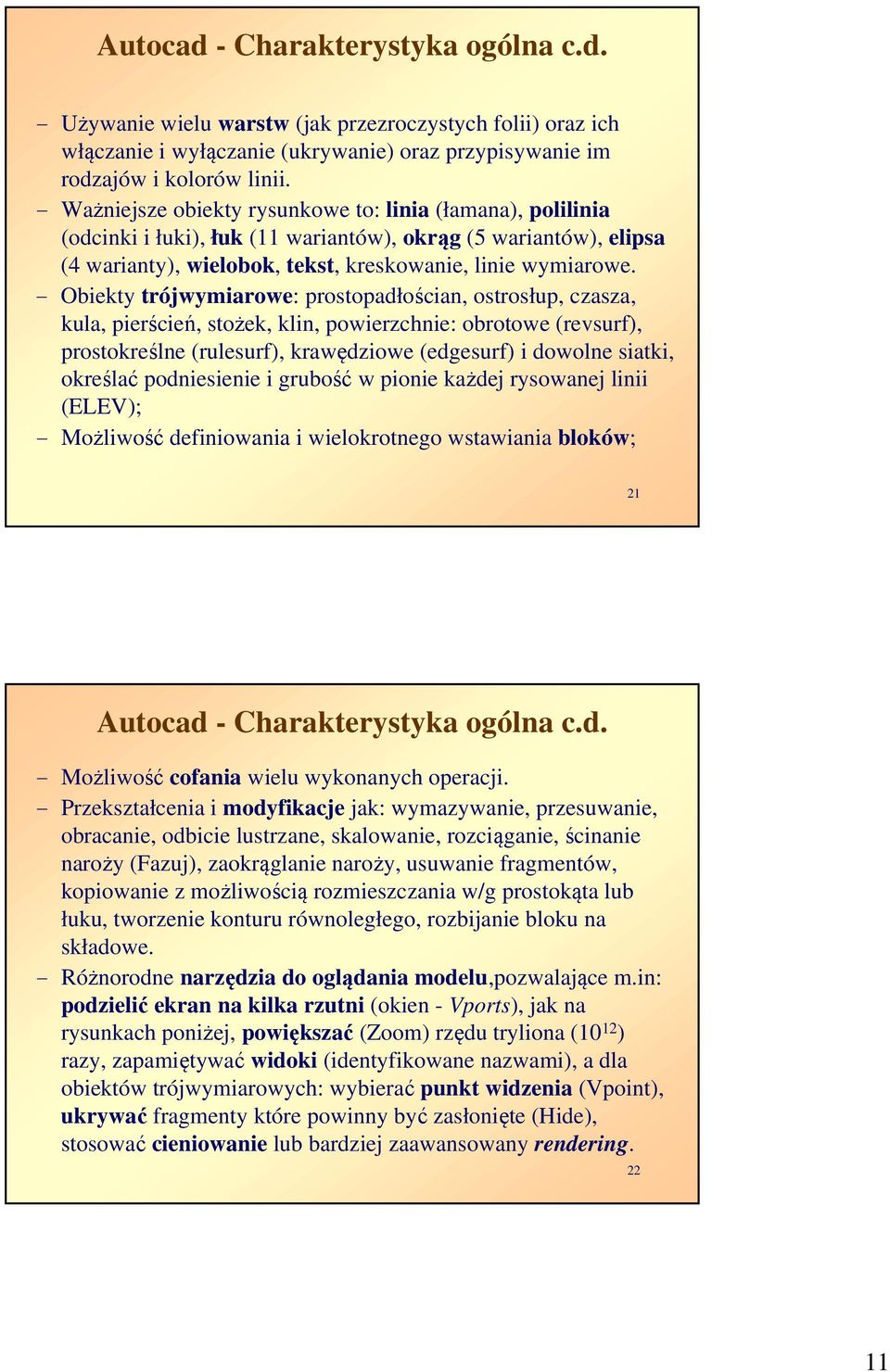 Autocad - Charakterystyka ogólna c.d.

– Używanie wielu warstw (jak przezroczystych folii) oraz ich włączanie i wyłączanie (ukrywanie) oraz przypisywanie im rodzajów i kolorów linii.
– Ważniejsze obiekty rysunkowe to: linia (łamana), polilinia (odcinki i łuki), łuk (11 wariantów), okrąg (5 wariantów), elipsa (4 warianty), wielobok, tekst, kreskowanie, linie wymiarowe.
– Obiekty trójwymiarowe: prostopadłościan, ostrosłup, czasza, kula, pierścień, stożek, klin, powierzchnie: obrotowe (revsurf), prostokreślne (rulesurf), krawędziowe (edgesurf) i dowolne siatki, określać podniesienie i grubość w pionie każdej rysowanej linii (ELEV);
– Możliwość definiowania i wielokrotnego wstawiania bloków;

21

Autocad - Charakterystyka ogólna c.d.

– Możliwość cofania wielu wykonanych operacji.
– Przekształcenia i modyfikacje jak: wymazywanie, przesuwanie, obracanie, odbicie lustrzane, skalowanie, rozciąganie, ścinanie naroży (Fazuj), zaokrąglanie naroży, usuwanie fragmentów, kopiowanie z możliwością rozmieszczania w/g prostokąta lub łuku, tworzenie konturu równoległego, rozbijanie bloku na składowe.
– Różnorodne narzędzia do oglądania modelu,pozwalające m.in: podzielić ekran na kilka rzutni (okien - Vports), jak na rysunkach poniżej, powiększać (Zoom) rzędu tryliona ($10^{12}$) razy, zapamiętywać widoki (identyfikowane nazwami), a dla obiektów trójwymiarowych: wybierać punkt widzenia (Vpoint), ukrywać fragmenty które powinny być zasłonięte (Hide), stosować cieniowanie lub bardziej zaawansowany rendering.

22

11